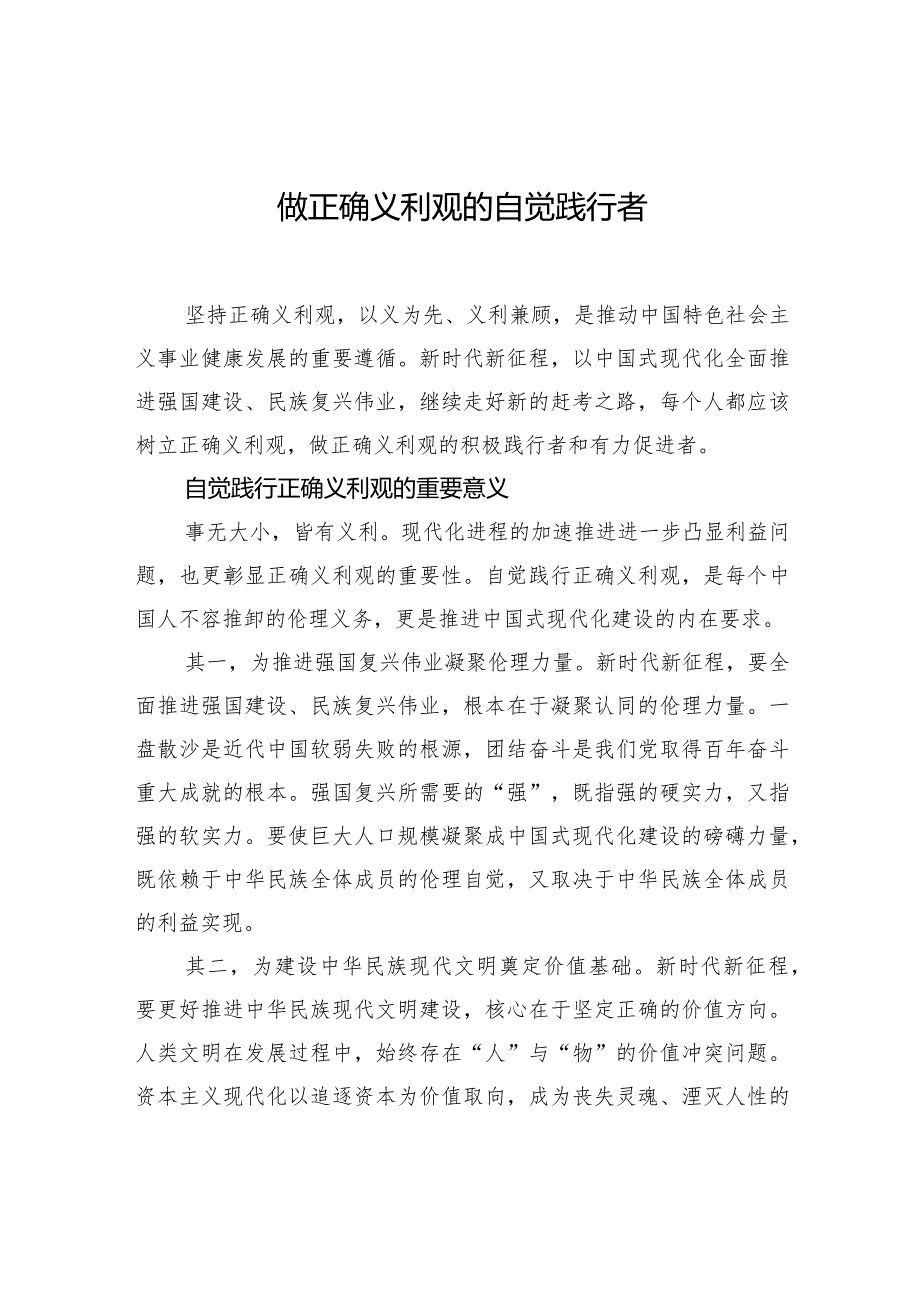 做正确义利观的自觉践行者

坚持正确义利观，以义为先、义利兼顾，是推动中国特色社会主义事业健康发展的重要遵循。新时代新征程，以中国式现代化全面推进强国建设、民族复兴伟业，继续走好新的赶考之路，每个人都应该树立正确义利观，做正确义利观的积极践行者和有力促进者。

自觉践行正确义利观的重要意义

事无大小，皆有义利。现代化进程的加速推进进一步凸显利益问题，也更彰显正确义利观的重要性。自觉践行正确义利观，是每个中国人不容推卸的伦理义务，更是推进中国式现代化建设的内在要求。

其一，为推进强国复兴伟业凝聚伦理力量。新时代新征程，要全面推进强国建设、民族复兴伟业，根本在于凝聚认同的伦理力量。一盘散沙是近代中国软弱失败的根源，团结奋斗是我们党取得百年奋斗重大成就的根本。强国复兴所需要的“强”，既指强的硬实力，又指强的软实力。要使巨大人口规模凝聚成中国式现代化建设的磅礴力量，既依赖于中华民族全体成员的伦理自觉，又取决于中华民族全体成员的利益实现。

其二，为建设中华民族现代文明奠定价值基础。新时代新征程，要更好推进中华民族现代文明建设，核心在于坚定正确的价值方向。人类文明在发展过程中，始终存在“人”与“物”的价值冲突问题。资本主义现代化以追逐资本为价值取向，成为丧失灵魂、湮灭人性的